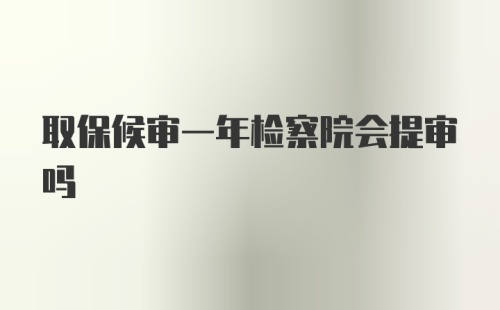 取保候审一年检察院会提审吗